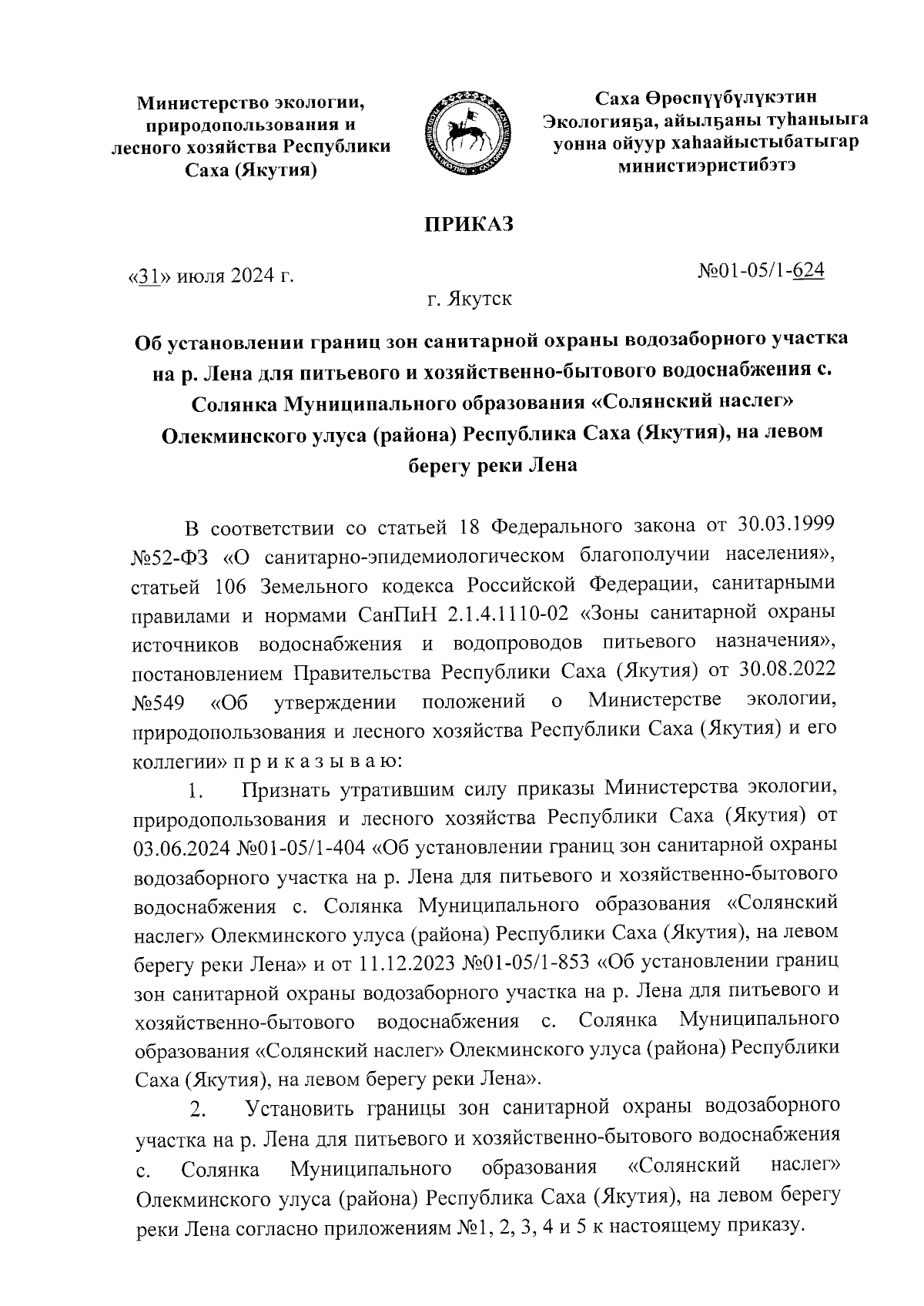 Министерство экологии, природопользования и лесного хозяйства Республики Саха (Якутия)

Саха Өрөспүүбүлүкэтин Экологияҕа, айылҕаны туһаныыга уонна ойуур хаһаайыстыбатыгар министиэристибэтэ

ПРИКАЗ

«31» июля 2024 г.

№01-05/1-624

г. Якутск

Об установлении границ зон санитарной охраны водозаборного участка на р. Лена для питьевого и хозяйственно-бытового водоснабжения с. Солянка Муниципального образования «Солянский наслег» Олекминского улуса (района) Республика Саха (Якутия), на левом берегу реки Лена

В соответствии со статьей 18 Федерального закона от 30.03.1999 №52-ФЗ «О санитарно-эпидемиологическом благополучии населения», статьей 106 Земельного кодекса Российской Федерации, санитарными правилами и нормами СанПиН 2.1.4.1110-02 «Зоны санитарной охраны источников водоснабжения и водопроводов питьевого назначения», постановлением Правительства Республики Саха (Якутия) от 30.08.2022 №549 «Об утверждении положений о Министерстве экологии, природопользования и лесного хозяйства Республики Саха (Якутия) и его коллегии» п р и к а з ы в а ю:

1. Признать утратившим силу приказы Министерства экологии, природопользования и лесного хозяйства Республики Саха (Якутия) от 03.06.2024 №01-05/1-404 «Об установлении границ зон санитарной охраны водозаборного участка на р. Лена для питьевого и хозяйственно-бытового водоснабжения с. Солянка Муниципального образования «Солянский наслег» Олекминского улуса (района) Республики Саха (Якутия), на левом берегу реки Лена» и от 11.12.2023 №01-05/1-853 «Об установлении границ зон санитарной охраны водозаборного участка на р. Лена для питьевого и хозяйственно-бытового водоснабжения с. Солянка Муниципального образования «Солянский наслег» Олекминского улуса (района) Республики Саха (Якутия), на левом берегу реки Лена».

2. Установить границы зон санитарной охраны водозаборного участка на р. Лена для питьевого и хозяйственно-бытового водоснабжения с. Солянка Муниципального образования «Солянский наслег» Олекминского улуса (района) Республика Саха (Якутия), на левом берегу реки Лена согласно приложениям №1, 2, 3, 4 и 5 к настоящему приказу.